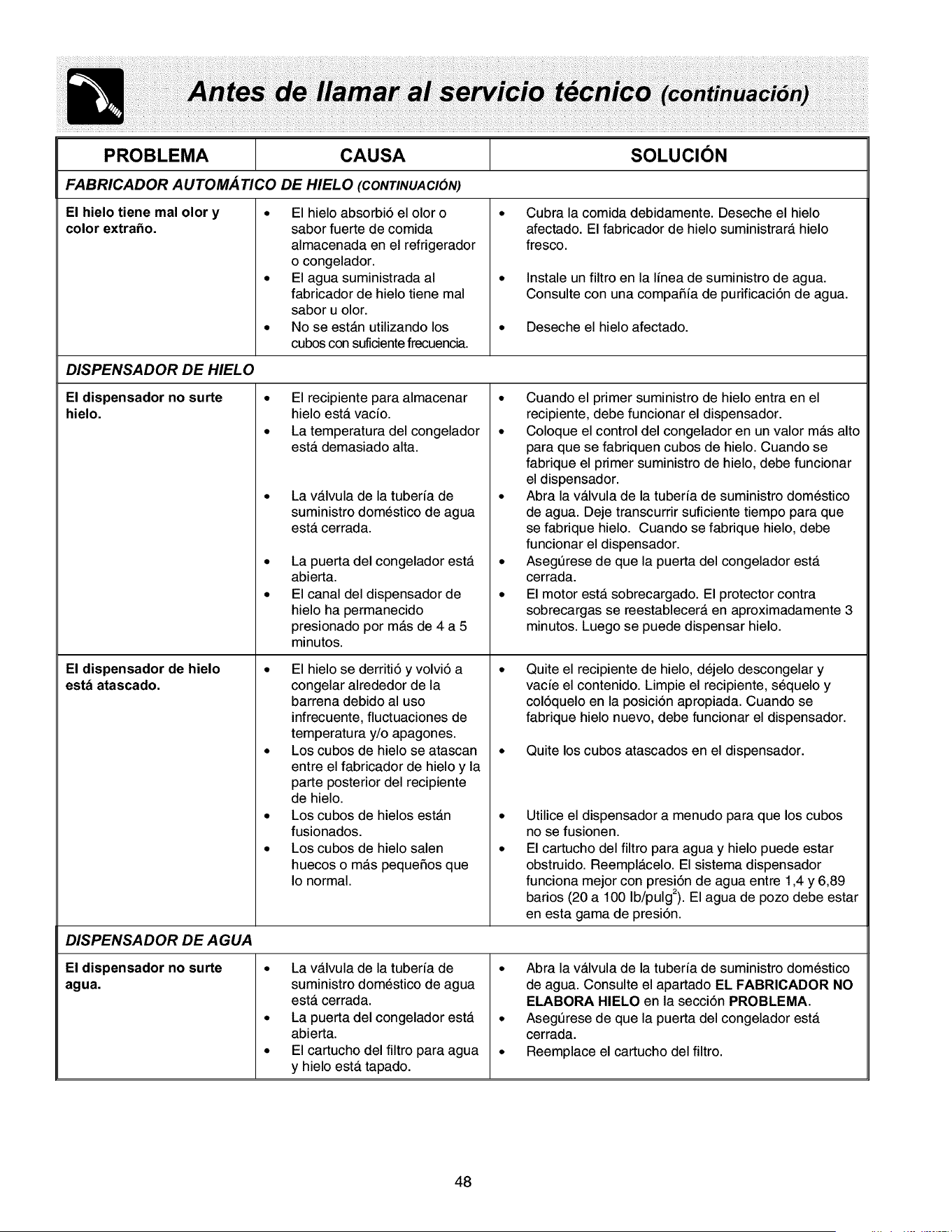 Antes de llamar al servicio técnico (continuación)

| PROBLEMA | CAUSA | SOLUCIÓN |
|---|---|---|
| FABRICADOR AUTOMÁTICO DE HIELO (CONTINUACIÓN) | | |
| El hielo tiene mal olor y color extraño. | • El hielo absorbió el olor o sabor fuerte de comida almacenada en el refrigerador o congelador. • El agua suministrada al fabricador de hielo tiene mal sabor u olor. • No se están utilizando los cubos con suficiente frecuencia. | • Cubra la comida debidamente. Deseche el hielo afectado. El fabricador de hielo suministrará hielo fresco. • Instale un filtro en la línea de suministro de agua. Consulte con una compañía de purificación de agua. • Deseche el hielo afectado. |
| DISPENSADOR DE HIELO | | |
| El dispensador no surte hielo. | • El recipiente para almacenar hielo está vacío. • La temperatura del congelador está demasiado alta. • La válvula de la tubería de suministro doméstico de agua está cerrada. • La puerta del congelador está abierta. • El canal del dispensador de hielo ha permanecido presionado por más de 4 a 5 minutos. | • Cuando el primer suministro de hielo entra en el recipiente, debe funcionar el dispensador. • Coloque el control del congelador en un valor más alto para que se fabriquen cubos de hielo. Cuando se fabrique el primer suministro de hielo, debe funcionar el dispensador. • Abra la válvula de la tubería de suministro doméstico de agua. Deje transcurrir suficiente tiempo para que se fabrique hielo. Cuando se fabrique hielo, debe funcionar el dispensador. • Asegúrese de que la puerta del congelador está cerrada. • El motor está sobrecargado. El protector contra sobrecargas se reestablecerá en aproximadamente 3 minutos. Luego se puede dispensar hielo. |
| El dispensador de hielo está atascado. | • El hielo se derritió y volvió a congelar alrededor de la barrena debido al uso infrecuente, fluctuaciones de temperatura y/o apagones. • Los cubos de hielo se atascan entre el fabricador de hielo y la parte posterior del recipiente de hielo. • Los cubos de hielos están fusionados. • Los cubos de hielo salen huecos o más pequeños que lo normal. | • Quite el recipiente de hielo, déjelo descongelar y vacíe el contenido. Limpie el recipiente, séquelo y colóquelo en la posición apropiada. Cuando se fabrique hielo nuevo, debe funcionar el dispensador. • Quite los cubos atascados en el dispensador. • Utilice el dispensador a menudo para que los cubos no se fusionen. • El cartucho del filtro para agua y hielo puede estar obstruido. Reemplácelo. El sistema dispensador funciona mejor con presión de agua entre 1,4 y 6,89 barios (20 a 100 lb/pulg$^{2}$). El agua de pozo debe estar en esta gama de presión. |
| DISPENSADOR DE AGUA | | |
| El dispensador no surte agua. | • La válvula de la tubería de suministro doméstico de agua está cerrada. • La puerta del congelador está abierta. • El cartucho del filtro para agua y hielo está tapado. | • Abra la válvula de la tubería de suministro doméstico de agua. Consulte el apartado EL FABRICADOR NO ELABORA HIELO en la sección PROBLEMA. • Asegúrese de que la puerta del congelador está cerrada. • Reemplace el cartucho del filtro. |

48